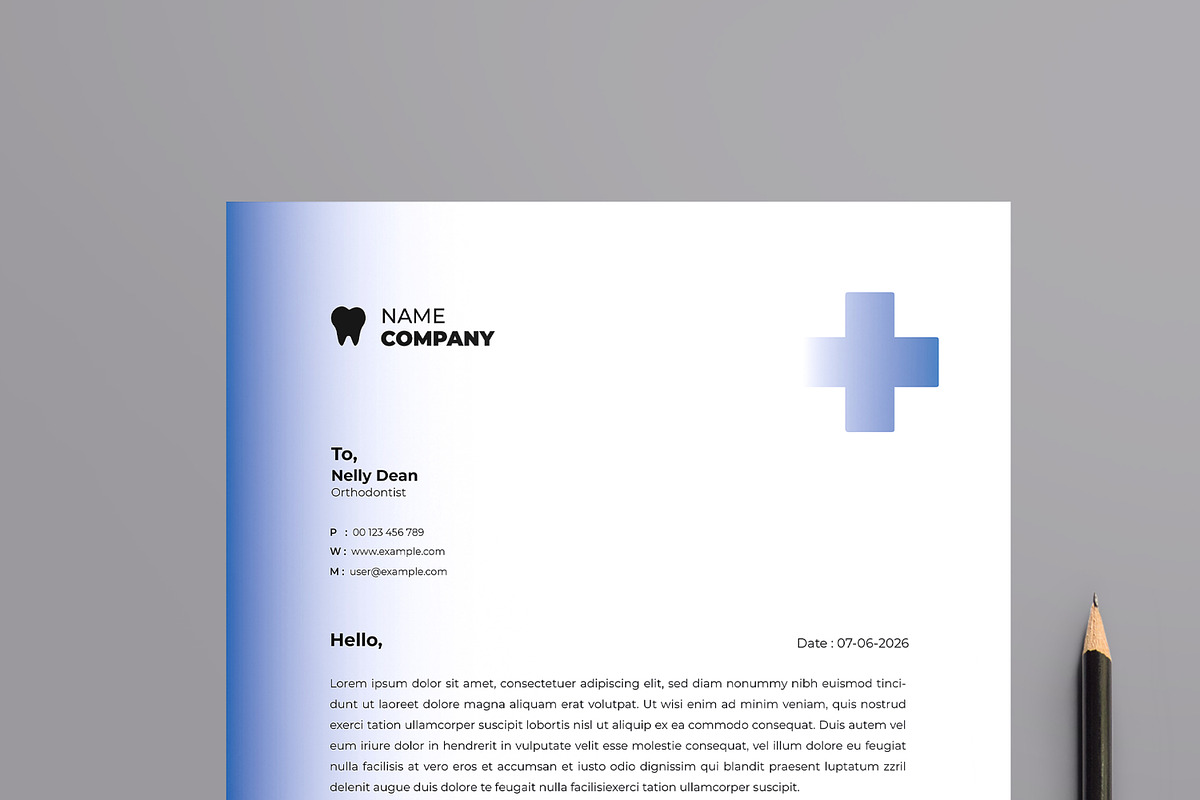 NAME
COMPANY

To,
Nelly Dean
Orthodontist

P : 00 123 456 789
W : www.example.com
M : user@example.com

Hello,

Date : 07-06-2026

Lorem ipsum dolor sit amet, consectetuer adipiscing elit, sed diam nonummy nibh euismod tincidunt ut laoreet dolore magna aliquam erat volutpat. Ut wisi enim ad minim veniam, quis nostrud exerci tation ullamcorper suscipit lobortis nisl ut aliquip ex ea commodo consequat. Duis autem vel eum iriure dolor in hendrerit in vulputate velit esse molestie consequat, vel illum dolore eu feugiat nulla facilisis at vero eros et accumsan et iusto odio dignissim qui blandit praesent luptatum zzril delenit augue duis dolore te feugait nulla facilisiexerci tation ullamcorper suscipit.